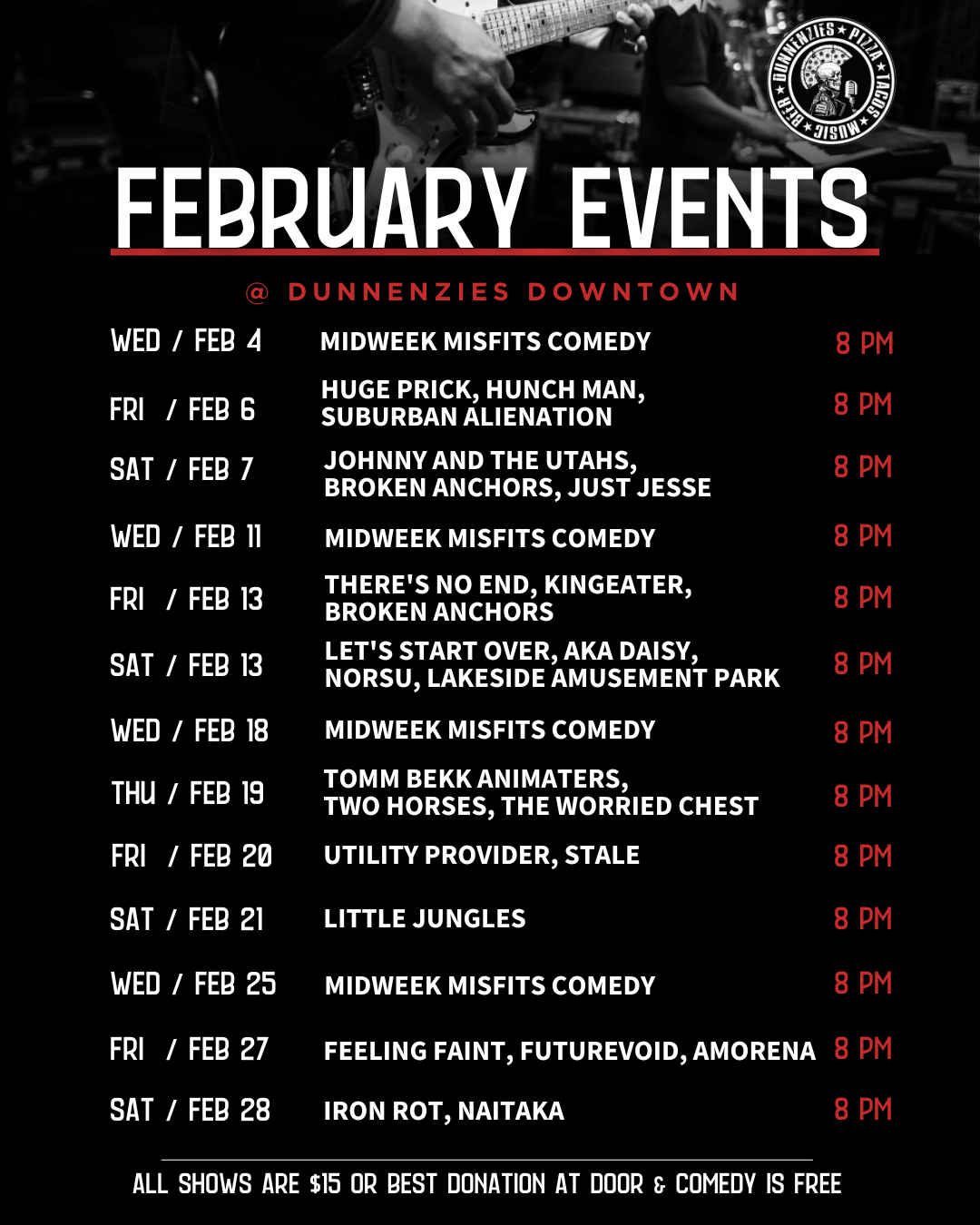 DUNNENZIES ★ PIZZA ★ TACOS ★ MUSIC ★ BEER ★

FEBRUARY EVENTS

@ DUNNENZIES DOWNTOWN

WED / FEB 4 MIDWEEK MISFITS COMEDY 8 PM

FRI / FEB 6 HUGE PRICK, HUNCH MAN, SUBURBAN ALIENATION 8 PM

SAT / FEB 7 JOHNNY AND THE UTAHS, BROKEN ANCHORS, JUST JESSE 8 PM

WED / FEB 11 MIDWEEK MISFITS COMEDY 8 PM

FRI / FEB 13 THERE'S NO END, KINGEATER, BROKEN ANCHORS 8 PM

SAT / FEB 13 LET'S START OVER, AKA DAISY, NORSU, LAKESIDE AMUSEMENT PARK 8 PM

WED / FEB 18 MIDWEEK MISFITS COMEDY 8 PM

THU / FEB 19 TOMM BEKK ANIMATERS, TWO HORSES, THE WORRIED CHEST 8 PM

FRI / FEB 20 UTILITY PROVIDER, STALE 8 PM

SAT / FEB 21 LITTLE JUNGLES 8 PM

WED / FEB 25 MIDWEEK MISFITS COMEDY 8 PM

FRI / FEB 27 FEELING FAINT, FUTUREVOID, AMORENA 8 PM

SAT / FEB 28 IRON ROT, NAITAKA 8 PM

ALL SHOWS ARE $15 OR BEST DONATION AT DOOR & COMEDY IS FREE